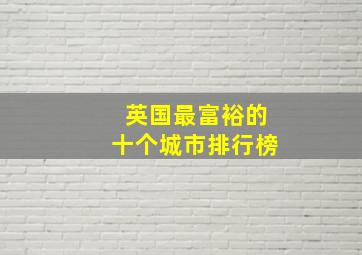 英国最富裕的
十个城市排行榜